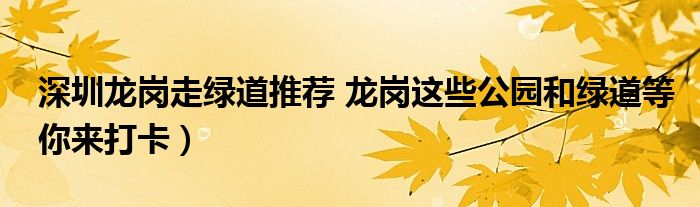 深圳龙岗走绿道推荐 龙岗这些公园和绿道等你来打卡）